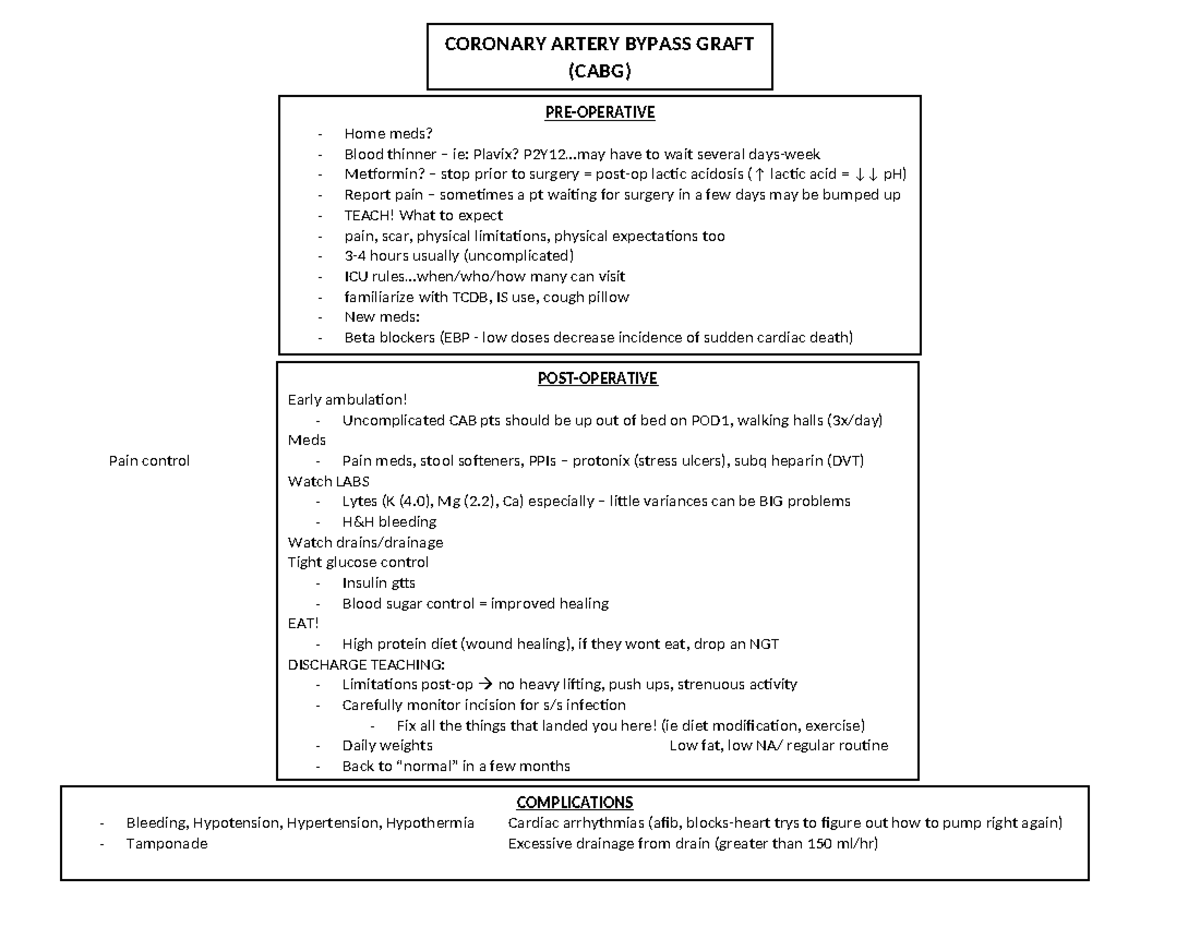 CORONARY ARTERY BYPASS GRAFT
(CABG)

PRE-OPERATIVE
- Home meds?
- Blood thinner – ie: Plavix? P2Y12...may have to wait several days-week
- Metformin? – stop prior to surgery = post-op lactic acidosis (↑ lactic acid = ↓↓ pH)
- Report pain – sometimes a pt waiting for surgery in a few days may be bumped up
- TEACH! What to expect
- pain, scar, physical limitations, physical expectations too
- 3-4 hours usually (uncomplicated)
- ICU rules...when/who/how many can visit
- familiarize with TCDB, IS use, cough pillow
- New meds:
- Beta blockers (EBP - low doses decrease incidence of sudden cardiac death)

POST-OPERATIVE
Early ambulation!
- Uncomplicated CAB pts should be up out of bed on POD1, walking halls (3x/day)
Meds
- Pain meds, stool softeners, PPIs – protonix (stress ulcers), subq heparin (DVT)
Watch LABS
- Lytes (K (4.0), Mg (2.2), Ca) especially – little variances can be BIG problems
- H&H bleeding
Watch drains/drainage
Tight glucose control
- Insulin gtts
- Blood sugar control = improved healing
EAT!
- High protein diet (wound healing), if they wont eat, drop an NGT
DISCHARGE TEACHING:
- Limitations post-op → no heavy lifting, push ups, strenuous activity
- Carefully monitor incision for s/s infection
- Fix all the things that landed you here! (ie diet modification, exercise)
- Daily weights Low fat, low NA/ regular routine
- Back to "normal" in a few months

Pain control

COMPLICATIONS
- Bleeding, Hypotension, Hypertension, Hypothermia
- Tamponade
Cardiac arrhythmias (afib, blocks-heart trys to figure out how to pump right again)
Excessive drainage from drain (greater than 150 ml/hr)